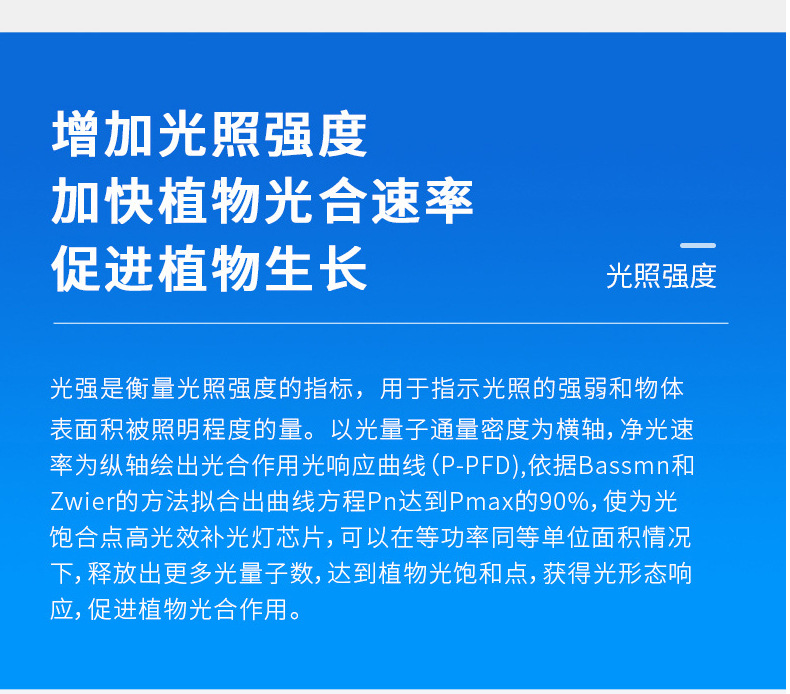 增加光照强度
加快植物光合速率
促进植物生长

光照强度

光强是衡量光照强度的指标，用于指示光照的强弱和物体表面积被照明程度的量。以光量子通量密度为横轴，净光速率为纵轴绘出光合作用光响应曲线（P-PFD),依据Bassmn和Zwier的方法拟合出曲线方程Pn达到Pmax的90%，使为光饱合点高光效补光灯芯片，可以在等功率同等单位面积情况下，释放出更多光量子数，达到植物光饱和点，获得光形态响应，促进植物光合作用。